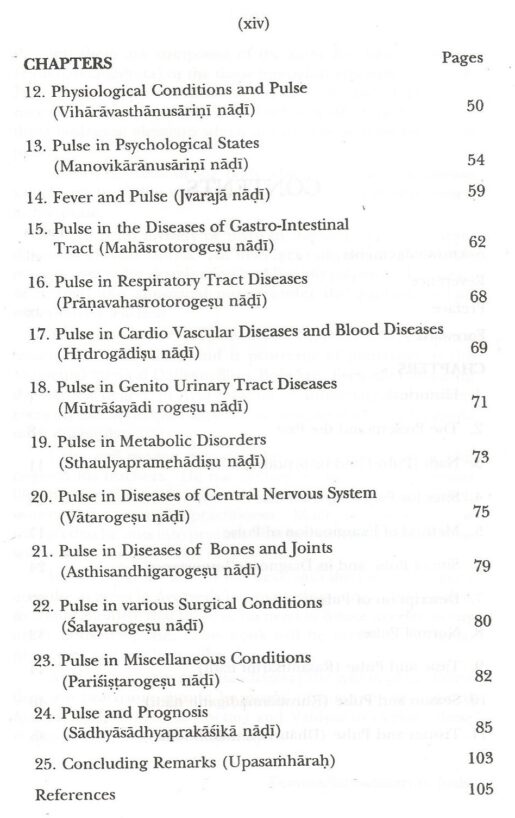 (xiv)

| CHAPTERS | Pages |
|---|---|
| 12. Physiological Conditions and Pulse (Vihārāvasthānusāriṇī nāḍī) | 50 |
| 13. Pulse in Psychological States (Manovikārānusāriṇī nāḍī) | 54 |
| 14. Fever and Pulse (Jvarajā nāḍī) | 59 |
| 15. Pulse in the Diseases of Gastro-Intestinal Tract (Mahāsrotorogeṣu nāḍī) | 62 |
| 16. Pulse in Respiratory Tract Diseases (Prāṇavahasrotorogeṣu nāḍī) | 68 |
| 17. Pulse in Cardio Vascular Diseases and Blood Diseases (Hṛdrogādiṣu nāḍī) | 69 |
| 18. Pulse in Genito Urinary Tract Diseases (Mūtrāśayādi rogeṣu nāḍī) | 71 |
| 19. Pulse in Metabolic Disorders (Sthaulyapramehādiṣu nāḍī) | 73 |
| 20. Pulse in Diseases of Central Nervous System (Vātarogeṣu nāḍī) | 75 |
| 21. Pulse in Diseases of Bones and Joints (Asthisandhigarogeṣu nāḍī) | 79 |
| 22. Pulse in various Surgical Conditions (Śalayarogeṣu nāḍī) | 80 |
| 23. Pulse in Miscellaneous Conditions (Pariśiṣṭarogeṣu nāḍī) | 82 |
| 24. Pulse and Prognosis (Sādhyāsādhyaprakāśikā nāḍī) | 85 |
| 25. Concluding Remarks (Upasaṁhāraḥ) | 103 |
| References | 105 |